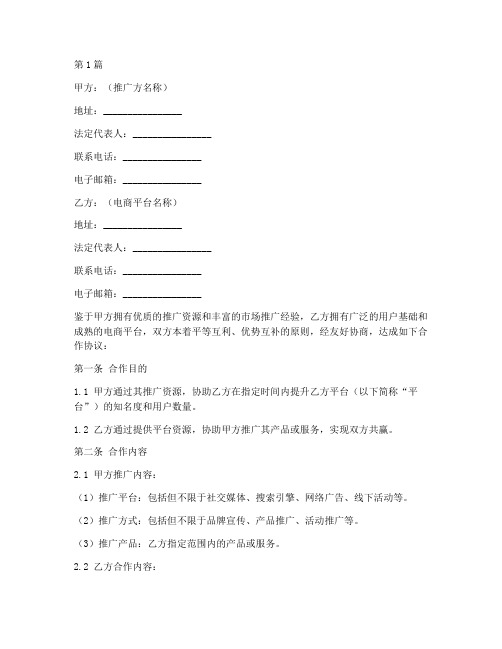 第1篇

甲方：（推广方名称）

地址：________________

法定代表人：________________

联系电话：________________

电子邮箱：________________

乙方：（电商平台名称）

地址：________________

法定代表人：________________

联系电话：________________

电子邮箱：________________

鉴于甲方拥有优质的推广资源和丰富的市场推广经验，乙方拥有广泛的用户基础和成熟的电商平台，双方本着平等互利、优势互补的原则，经友好协商，达成如下合作协议：

第一条 合作目的

1.1 甲方通过其推广资源，协助乙方在指定时间内提升乙方平台（以下简称“平台”）的知名度和用户数量。

1.2 乙方通过提供平台资源，协助甲方推广其产品或服务，实现双方共赢。

第二条 合作内容

2.1 甲方推广内容：

（1）推广平台：包括但不限于社交媒体、搜索引擎、网络广告、线下活动等。

（2）推广方式：包括但不限于品牌宣传、产品推广、活动推广等。

（3）推广产品：乙方指定范围内的产品或服务。

2.2 乙方合作内容：